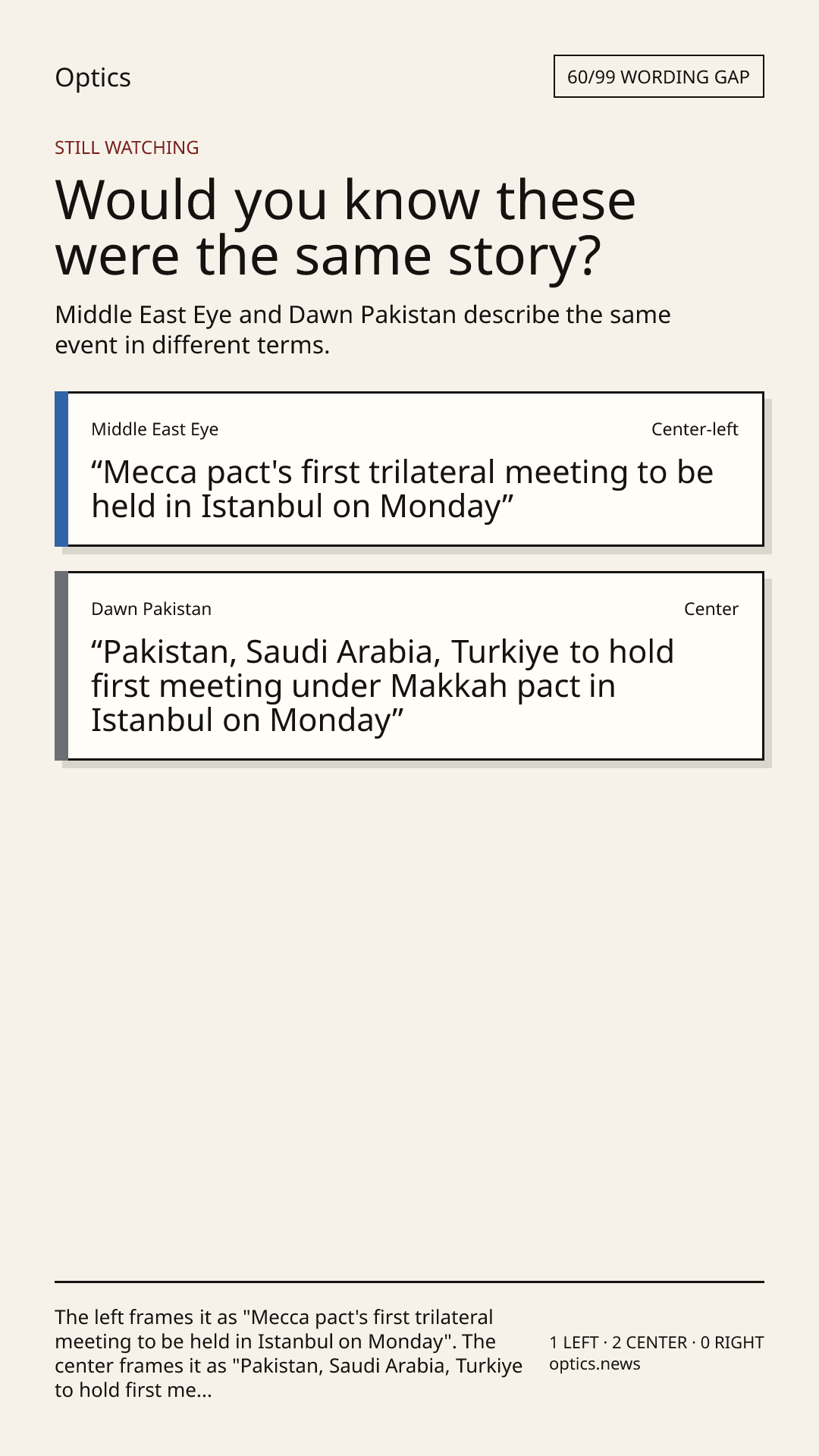 Optics

60/99 WORDING GAP

STILL WATCHING

Would you know these were the same story?

Middle East Eye and Dawn Pakistan describe the same event in different terms.

Middle East Eye

Center-left

“Mecca pact's first trilateral meeting to be held in Istanbul on Monday”

Dawn Pakistan

Center

“Pakistan, Saudi Arabia, Turkiye to hold first meeting under Makkah pact in Istanbul on Monday”

The left frames it as "Mecca pact's first trilateral meeting to be held in Istanbul on Monday". The center frames it as "Pakistan, Saudi Arabia, Turkiye to hold first me...

1 LEFT · 2 CENTER · 0 RIGHT
optics.news